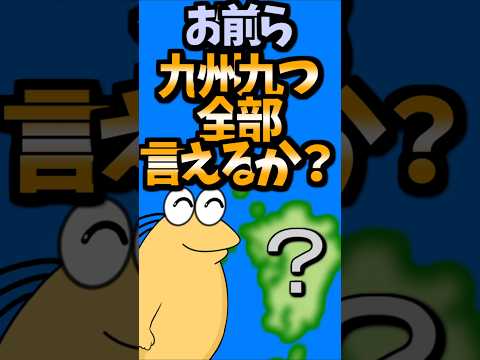 お前ら
九州九つ
全部
言えるか？

？